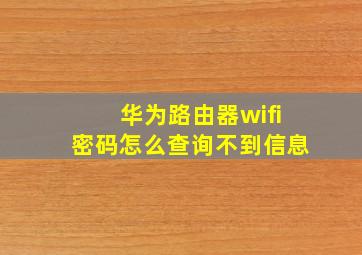 华为路由器wifi
密码怎么查询不到信息